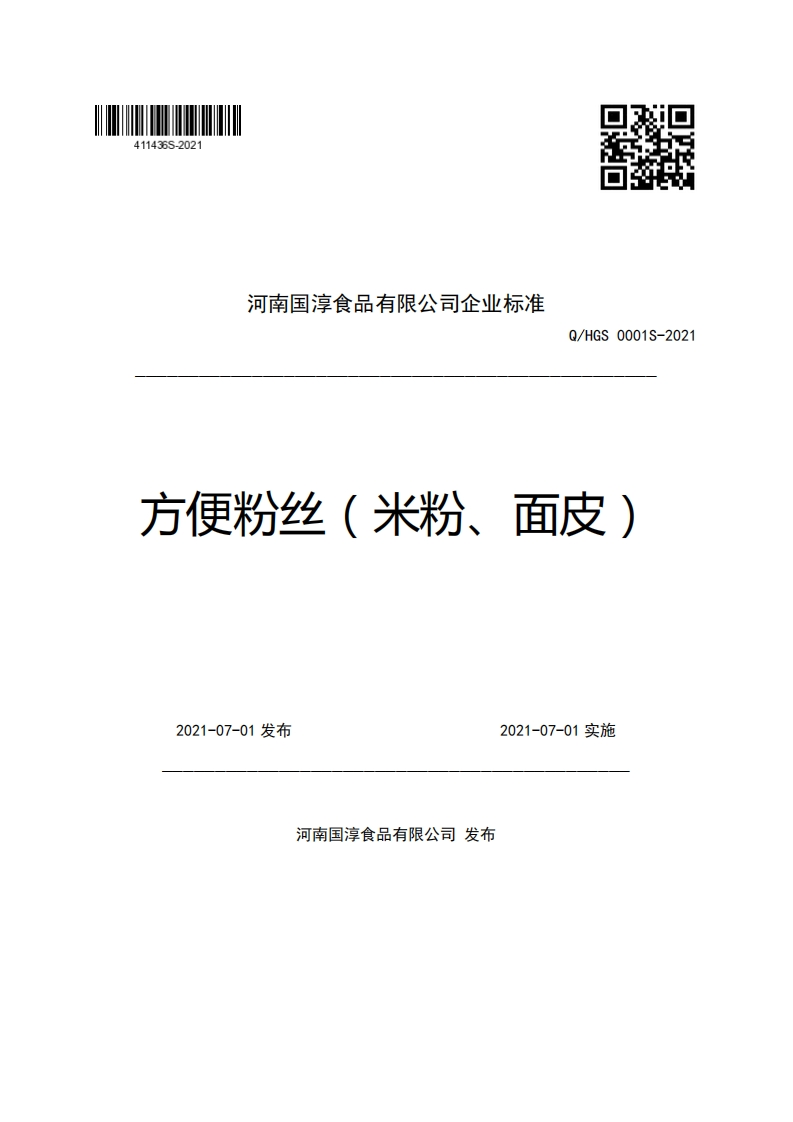 411436S-2021

河南国淳食品有限公司企业标准

Q/HGS 0001S-2021

方便粉丝（米粉、面皮）

2021-07-01 发布

2021-07-01 实施

河南国淳食品有限公司 发布